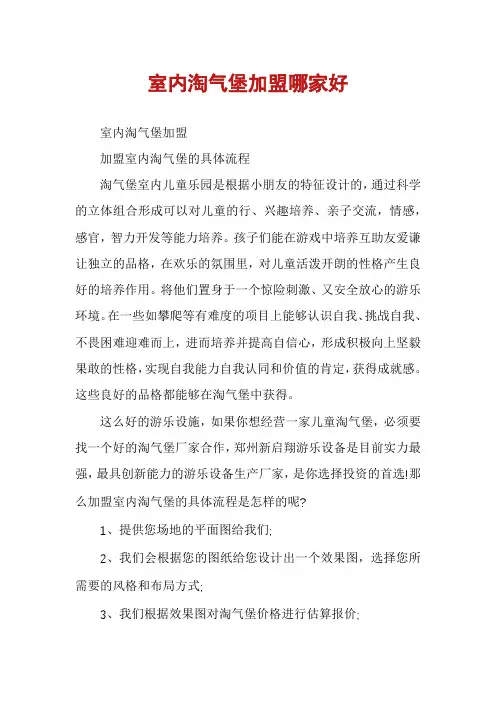 室内淘气堡加盟哪家好

室内淘气堡加盟

加盟室内淘气堡的具体流程

淘气堡室内儿童乐园是根据小朋友的特征设计的，通过科学的立体组合形成可以对儿童的行、兴趣培养、亲子交流，情感，感官，智力开发等能力培养。孩子们能在游戏中培养互助友爱谦让独立的品格，在欢乐的氛围里，对儿童活泼开朗的性格产生良好的培养作用。将他们置身于一个惊险刺激、又安全放心的游乐环境。在一些如攀爬等有难度的项目上能够认识自我、挑战自我、不畏困难迎难而上，进而培养并提高自信心，形成积极向上坚毅果敢的性格，实现自我能力自我认同和价值的肯定，获得成就感。这些良好的品格都能够在淘气堡中获得。

这么好的游乐设施，如果你想经营一家儿童淘气堡，必须要找一个好的淘气堡厂家合作，郑州新启翔游乐设备是目前实力最强，最具创新能力的游乐设备生产厂家，是你选择投资的首选!那么加盟室内淘气堡的具体流程是怎样的呢?

1、提供您场地的平面图给我们;

2、我们会根据您的图纸给您设计出一个效果图，选择您所需要的风格和布局方式;

3、我们根据效果图对淘气堡价格进行估算报价;